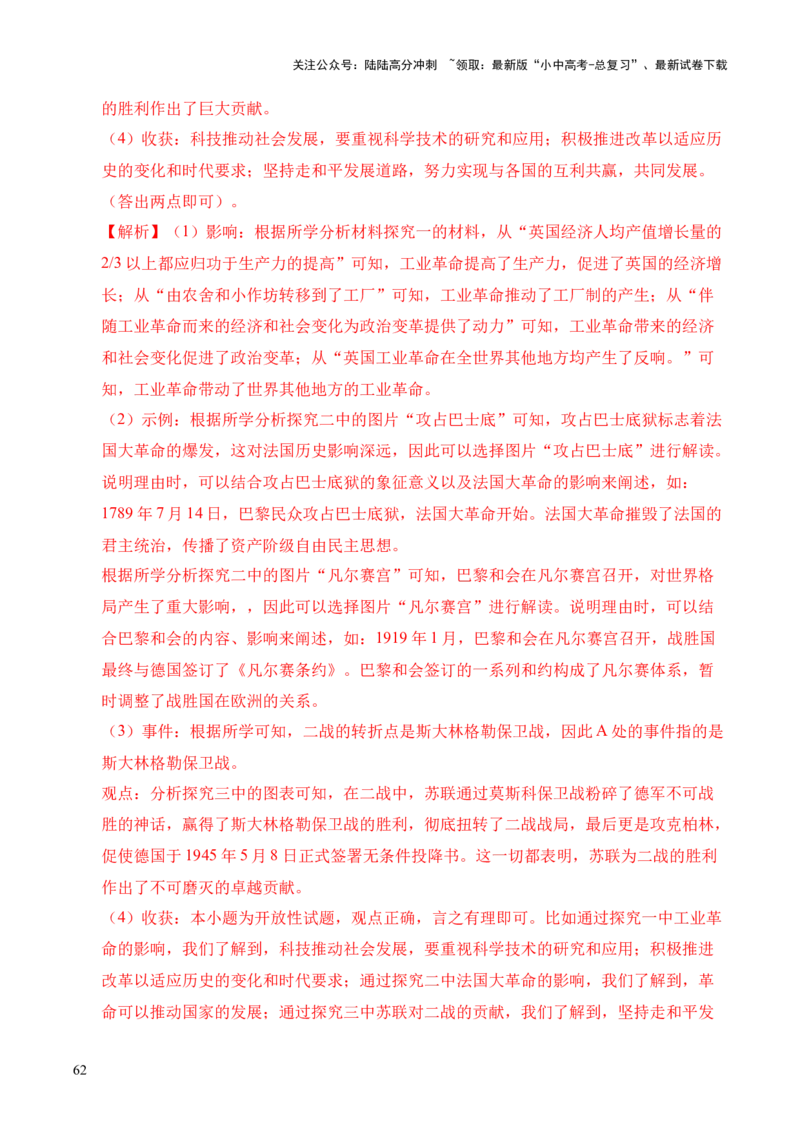 关注公众号：陆陆高分冲刺 ~领取：最新版“小中高考-总复习”、最新试卷下载

的胜利作出了巨大贡献。

（4）收获：科技推动社会发展，要重视科学技术的研究和应用；积极推进改革以适应历史的变化和时代要求；坚持走和平发展道路，努力实现与各国的互利共赢，共同发展。（答出两点即可）。

【解析】（1）影响：根据所学分析材料探究一的材料，从“英国经济人均产值增长量的2/3以上都应归功于生产力的提高”可知，工业革命提高了生产力，促进了英国的经济增长；从“由农舍和小作坊转移到了工厂”可知，工业革命推动了工厂制的产生；从“伴随工业革命而来的经济和社会变化为政治变革提供了动力”可知，工业革命带来的经济和社会变化促进了政治变革；从“英国工业革命在全世界其他地方均产生了反响。”可知，工业革命带动了世界其他地方的工业革命。

（2）示例：根据所学分析探究二中的图片“攻占巴士底”可知，攻占巴士底狱标志着法国大革命的爆发，这对法国历史影响深远，因此可以选择图片“攻占巴士底”进行解读。说明理由时，可以结合攻占巴士底狱的象征意义以及法国大革命的影响来阐述，如：1789年7月14日，巴黎民众攻占巴士底狱，法国大革命开始。法国大革命摧毁了法国的君主统治，传播了资产阶级自由民主思想。

根据所学分析探究二中的图片“凡尔赛宫”可知，巴黎和会在凡尔赛宫召开，对世界格局产生了重大影响，，因此可以选择图片“凡尔赛宫”进行解读。说明理由时，可以结合巴黎和会的内容、影响来阐述，如：1919年1月，巴黎和会在凡尔赛宫召开，战胜国最终与德国签订了《凡尔赛条约》。巴黎和会签订的一系列和约构成了凡尔赛体系，暂时调整了战胜国在欧洲的关系。

（3）事件：根据所学可知，二战的转折点是斯大林格勒保卫战，因此A处的事件指的是斯大林格勒保卫战。

观点：分析探究三中的图表可知，在二战中，苏联通过莫斯科保卫战粉碎了德军不可战胜的神话，赢得了斯大林格勒保卫战的胜利，彻底扭转了二战战局，最后更是攻克柏林，促使德国于1945年5月8日正式签署无条件投降书。这一切都表明，苏联为二战的胜利作出了不可磨灭的卓越贡献。

（4）收获：本小题为开放性试题，观点正确，言之有理即可。比如通过探究一中工业革命的影响，我们了解到，科技推动社会发展，要重视科学技术的研究和应用；积极推进改革以适应历史的变化和时代要求；通过探究二中法国大革命的影响，我们了解到，革命可以推动国家的发展；通过探究三中苏联对二战的贡献，我们了解到，坚持走和平发

62